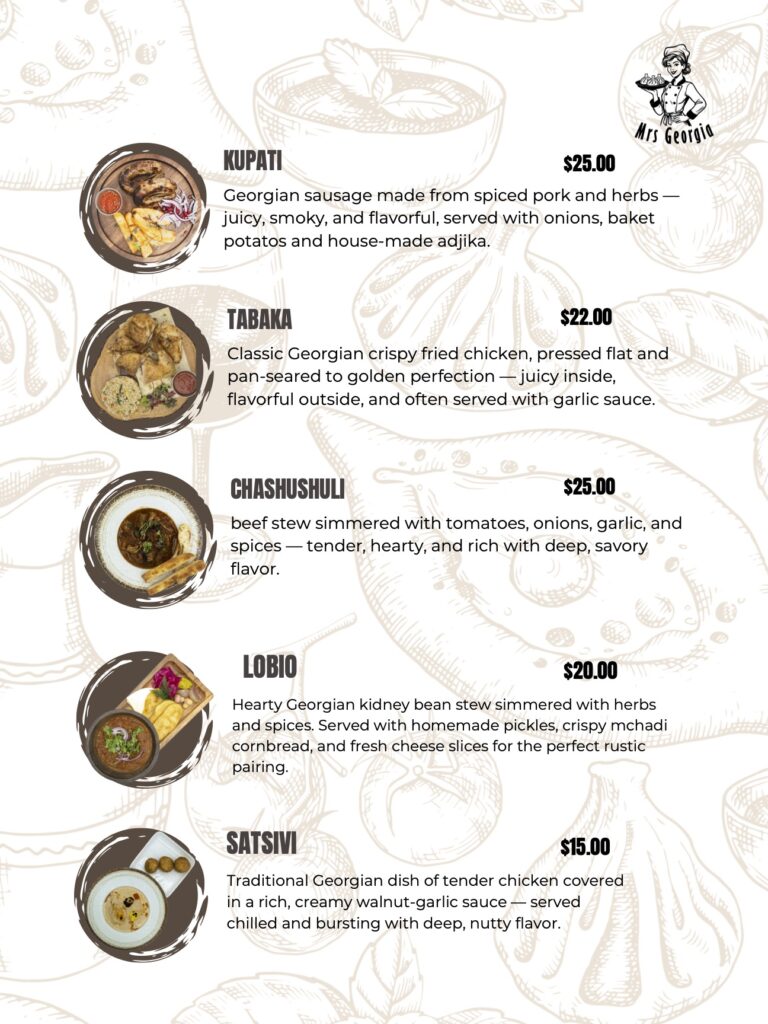 Mrs Georgia

KUPATI

$25.00

Georgian sausage made from spiced pork and herbs — juicy, smoky, and flavorful, served with onions, baket potatos and house-made adjika.

TABAKA

$22.00

Classic Georgian crispy fried chicken, pressed flat and pan-seared to golden perfection — juicy inside, flavorful outside, and often served with garlic sauce.

CHASHUSHULI

$25.00

beef stew simmered with tomatoes, onions, garlic, and spices — tender, hearty, and rich with deep, savory flavor.

LOBIO

$20.00

Hearty Georgian kidney bean stew simmered with herbs and spices. Served with homemade pickles, crispy mchadi cornbread, and fresh cheese slices for the perfect rustic pairing.

SATSIVI

$15.00

Traditional Georgian dish of tender chicken covered in a rich, creamy walnut-garlic sauce — served chilled and bursting with deep, nutty flavor.